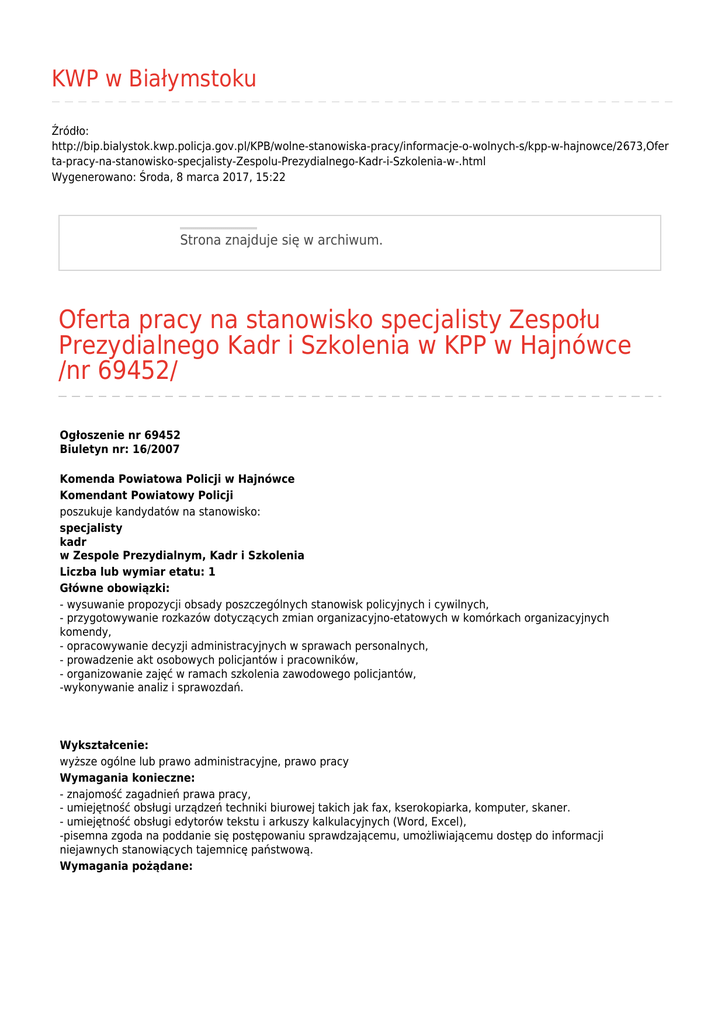 KWP w Białymstoku

Źródło:
http://bip.bialystok.kwp.policja.gov.pl/KPB/wolne-stanowiska-pracy/informacje-o-wolnych-s/kpp-w-hajnowce/2673,Oferta-pracy-na-stanowisko-specjalisty-Zespolu-Prezydialnego-Kadr-i-Szkolenia-w-.html
Wygenerowano: Środa, 8 marca 2017, 15:22

Strona znajduje się w archiwum.

Oferta pracy na stanowisko specjalisty Zespołu Prezydialnego Kadr i Szkolenia w KPP w Hajnówce /nr 69452/

Ogłoszenie nr 69452
Biuletyn nr: 16/2007

Komenda Powiatowa Policji w Hajnówce
Komendant Powiatowy Policji
poszukuje kandydatów na stanowisko:
specjalisty
kadr
w Zespole Prezydialnym, Kadr i Szkolenia
Liczba lub wymiar etatu: 1
Główne obowiązki:
- wysuwanie propozycji obsady poszczególnych stanowisk policyjnych i cywilnych,
- przygotowywanie rozkazów dotyczących zmian organizacyjno-etatowych w komórkach organizacyjnych komendy,
- opracowywanie decyzji administracyjnych w sprawach personalnych,
- prowadzenie akt osobowych policjantów i pracowników,
- organizowanie zajęć w ramach szkolenia zawodowego policjantów,
-wykonywanie analiz i sprawozdań.

Wykształcenie:
wyższe ogólne lub prawo administracyjne, prawo pracy
Wymagania konieczne:
- znajomość zagadnień prawa pracy,
- umiejętność obsługi urządzeń techniki biurowej takich jak fax, kserokopiarka, komputer, skaner.
- umiejętność obsługi edytorów tekstu i arkuszy kalkulacyjnych (Word, Excel),
-pisemna zgoda na poddanie się postępowaniu sprawdzającemu, umożliwiającemu dostęp do informacji niejawnych stanowiących tajemnicę państwową.
Wymagania pożądane: